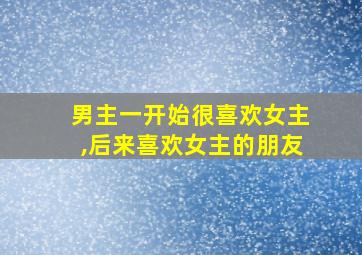 男主一开始很喜欢女主,后来喜欢女主的朋友